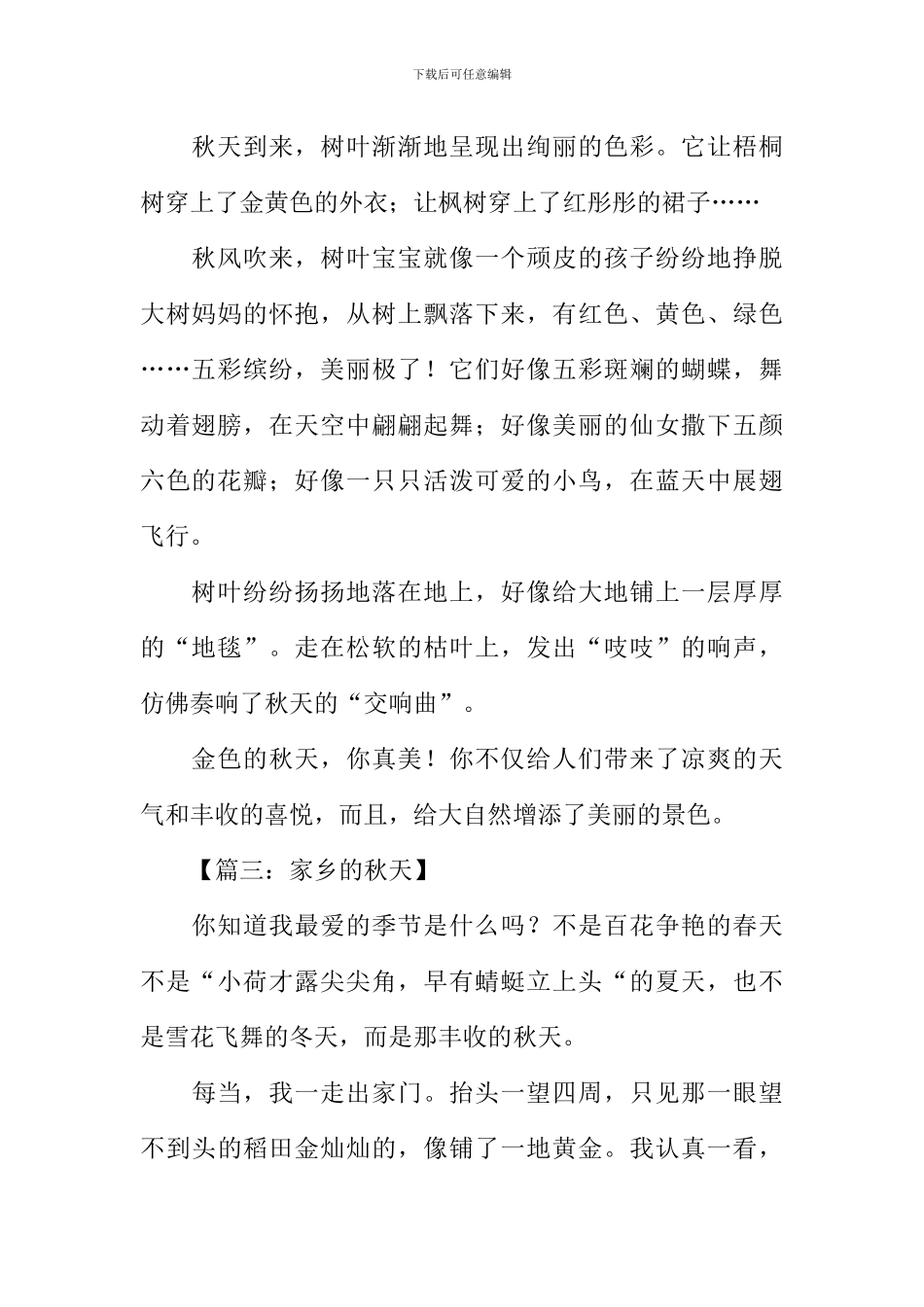 下载后可任意编辑

秋天到来，树叶渐渐地呈现出绚丽的色彩。它让梧桐树穿上了金黄色的外衣；让枫树穿上了红彤彤的裙子……

秋风吹来，树叶宝宝就像一个顽皮的孩子纷纷地挣脱大树妈妈的怀抱，从树上飘落下来，有红色、黄色、绿色……五彩缤纷，美丽极了！它们好像五彩斑斓的蝴蝶，舞动着翅膀，在天空中翩翩起舞；好像美丽的仙女撒下五颜六色的花瓣；好像一只只活泼可爱的小鸟，在蓝天中展翅飞行。

树叶纷纷扬扬地落在地上，好像给大地铺上一层厚厚的“地毯”。走在松软的枯叶上，发出“吱吱”的响声，仿佛奏响了秋天的“交响曲”。

金色的秋天，你真美！你不仅给人们带来了凉爽的天气和丰收的喜悦，而且，给大自然增添了美丽的景色。

【篇三：家乡的秋天】

你知道我最爱的季节是什么吗？不是百花争艳的春天不是“小荷才露尖尖角，早有蜻蜓立上头“的夏天，也不是雪花飞舞的冬天，而是那丰收的秋天。

每当，我一走出家门。抬头一望四周，只见那一眼望不到头的稻田金灿灿的，像铺了一地黄金。我认真一看，